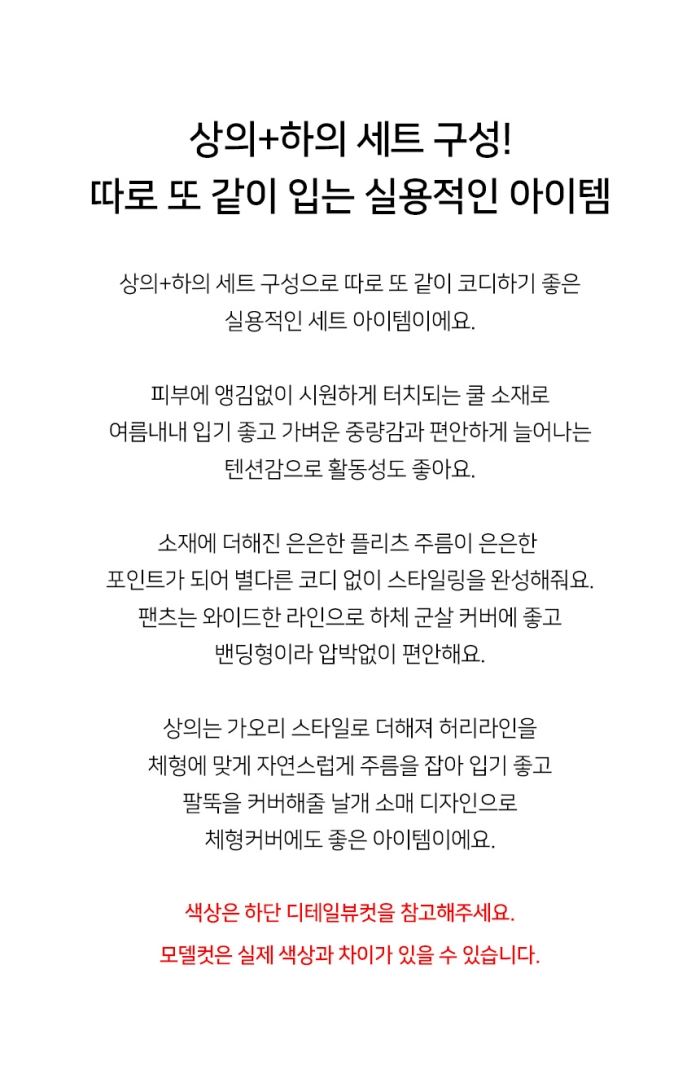 상의+하의 세트 구성!
따로 또 같이 입는 실용적인 아이템

상의+하의 세트 구성으로 따로 또 같이 코디하기 좋은
실용적인 세트 아이템이에요.

피부에 앵김없이 시원하게 터치되는 쿨 소재로
여름내내 입기 좋고 가벼운 중량감과 편안하게 늘어나는
텐션감으로 활동성도 좋아요.

소재에 더해진 은은한 플리츠 주름이 은은한
포인트가 되어 별다른 코디 없이 스타일링을 완성해줘요.
팬츠는 와이드한 라인으로 하체 군살 커버에 좋고
밴딩형이라 압박없이 편안해요.

상의는 가오리 스타일로 더해져 허리라인을
체형에 맞게 자연스럽게 주름을 잡아 입기 좋고
팔뚝을 커버해줄 날개 소매 디자인으로
체형커버에도 좋은 아이템이에요.

색상은 하단 디테일뷰컷을 참고해주세요.
모델컷은 실제 색상과 차이가 있을 수 있습니다.